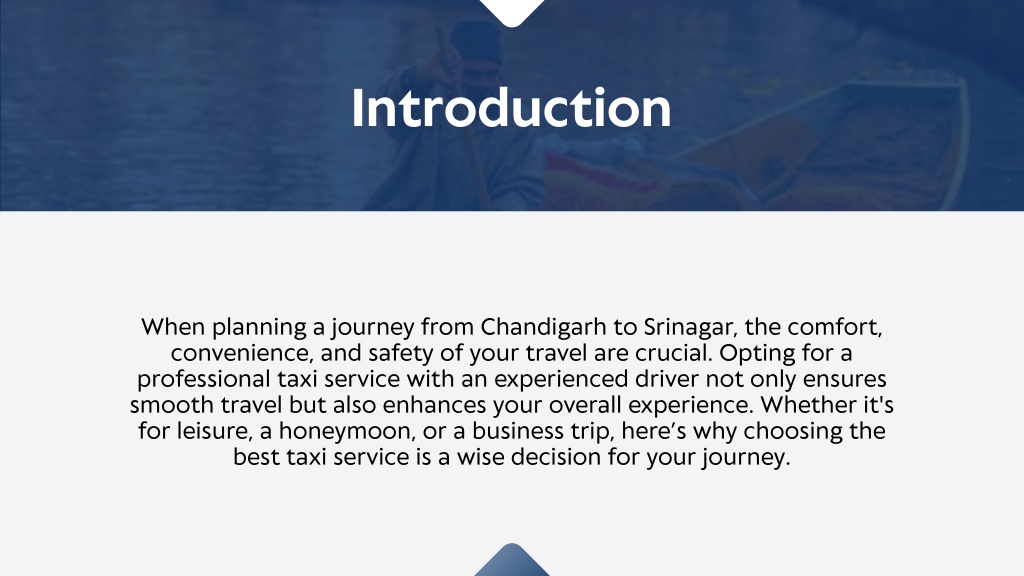 Introduction

When planning a journey from Chandigarh to Srinagar, the comfort, convenience, and safety of your travel are crucial. Opting for a professional taxi service with an experienced driver not only ensures smooth travel but also enhances your overall experience. Whether it's for leisure, a honeymoon, or a business trip, here’s why choosing the best taxi service is a wise decision for your journey.